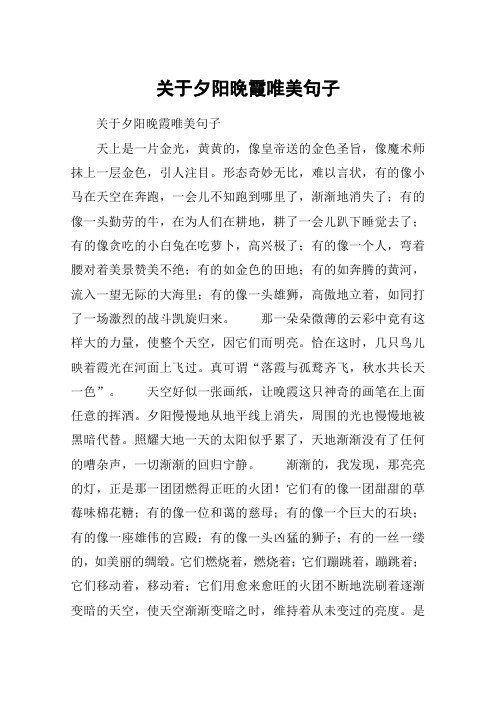 关于夕阳晚霞唯美句子

关于夕阳晚霞唯美句子

天上是一片金光，黄黄的，像皇帝送的金色圣旨，像魔术师抹上一层金色，引人注目。形态奇妙无比，难以言状，有的像小马在天空在奔跑，一会儿不知跑到哪里了，渐渐地消失了；有的像一头勤劳的牛，在为人们在耕地，耕了一会儿趴下睡觉去了；有的像贪吃的小白兔在吃萝卜，高兴极了；有的像一个人，弯着腰对着美景赞美不绝；有的如金色的田地；有的如奔腾的黄河，流入一望无际的大海里；有的像一头雄狮，高傲地立着，如同打了一场激烈的战斗凯旋归来。　　那一朵朵微薄的云彩中竟有这样大的力量，使整个天空，因它们而明亮。恰在这时，几只鸟儿映着霞光在河面上飞过。真可谓“落霞与孤鹜齐飞，秋水共长天一色”。　　天空好似一张画纸，让晚霞这只神奇的画笔在上面任意的挥洒。夕阳慢慢地从地平线上消失，周围的光也慢慢地被黑暗代替。照耀大地一天的太阳似乎累了，天地渐渐没有了任何的嘈杂声，一切渐渐的回归宁静。　　渐渐的，我发现，那亮亮的灯，正是那一团团燃得正旺的火团！它们有的像一团甜甜的草莓味棉花糖；有的像一位和蔼的慈母；有的像一个巨大的石块；有的像一座雄伟的宫殿；有的像一头凶猛的狮子；有的一丝一缕的，如美丽的绸缎。它们燃烧着，燃烧着；它们蹦跳着，蹦跳着；它们移动着，移动着；它们用愈来愈旺的火团不断地洗刷着逐渐变暗的天空，使天空渐渐变暗之时，维持着从未变过的亮度。是